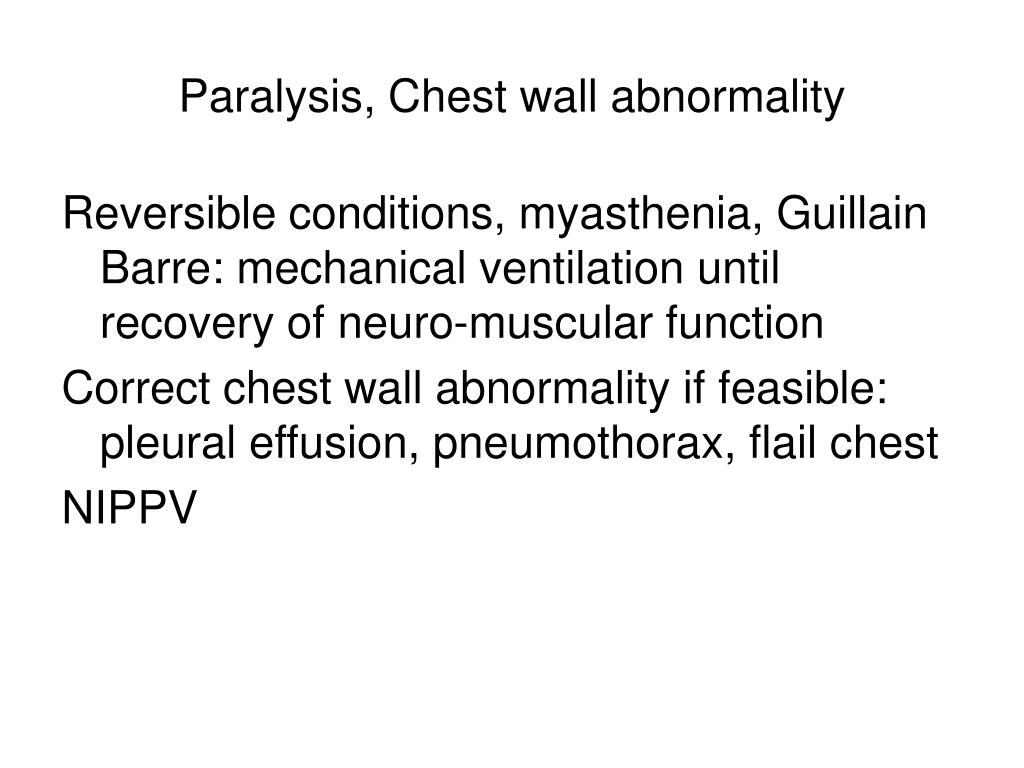 Paralysis, Chest wall abnormality

Reversible conditions, myasthenia, Guillain Barre: mechanical ventilation until recovery of neuro-muscular function

Correct chest wall abnormality if feasible: pleural effusion, pneumothorax, flail chest

NIPPV